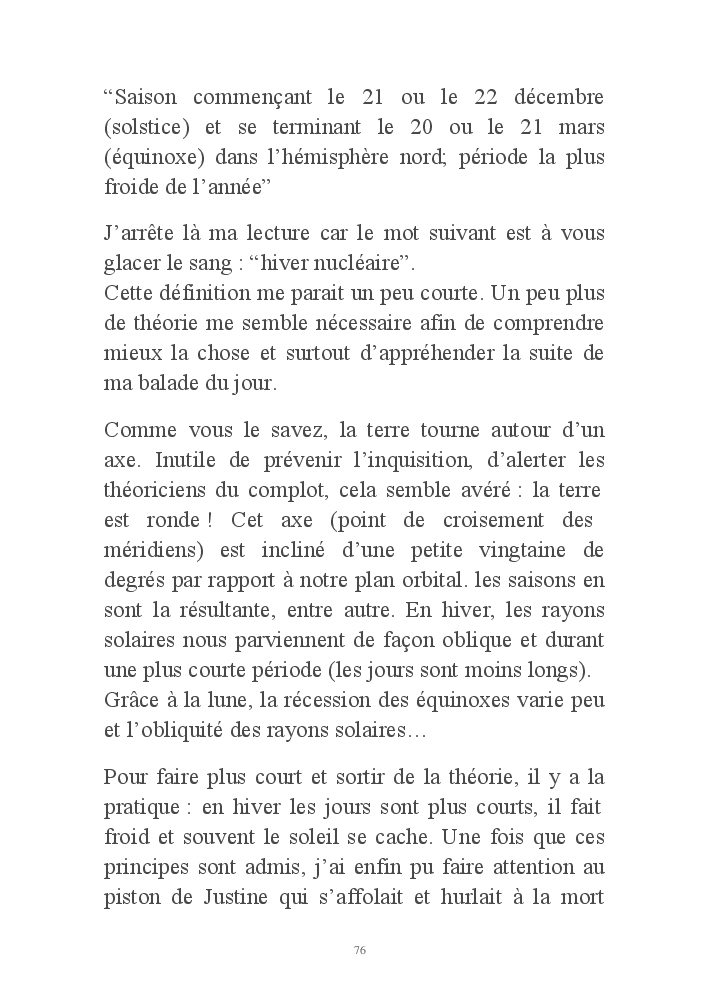 “Saison commençant le 21 ou le 22 décembre (solstice) et se terminant le 20 ou le 21 mars (équinoxe) dans l’hémisphère nord; période la plus froide de l’année”

J’arrête là ma lecture car le mot suivant est à vous glacer le sang : “hiver nucléaire”.
Cette définition me parait un peu courte. Un peu plus de théorie me semble nécessaire afin de comprendre mieux la chose et surtout d’appréhender la suite de ma balade du jour.

Comme vous le savez, la terre tourne autour d’un axe. Inutile de prévenir l’inquisition, d’alerter les théoriciens du complot, cela semble avéré : la terre est ronde ! Cet axe (point de croisement des méridiens) est incliné d’une petite vingtaine de degrés par rapport à notre plan orbital. les saisons en sont la résultante, entre autre. En hiver, les rayons solaires nous parviennent de façon oblique et durant une plus courte période (les jours sont moins longs). Grâce à la lune, la récession des équinoxes varie peu et l’obliquité des rayons solaires…

Pour faire plus court et sortir de la théorie, il y a la pratique : en hiver les jours sont plus courts, il fait froid et souvent le soleil se cache. Une fois que ces principes sont admis, j’ai enfin pu faire attention au piston de Justine qui s’affolait et hurlait à la mort

76